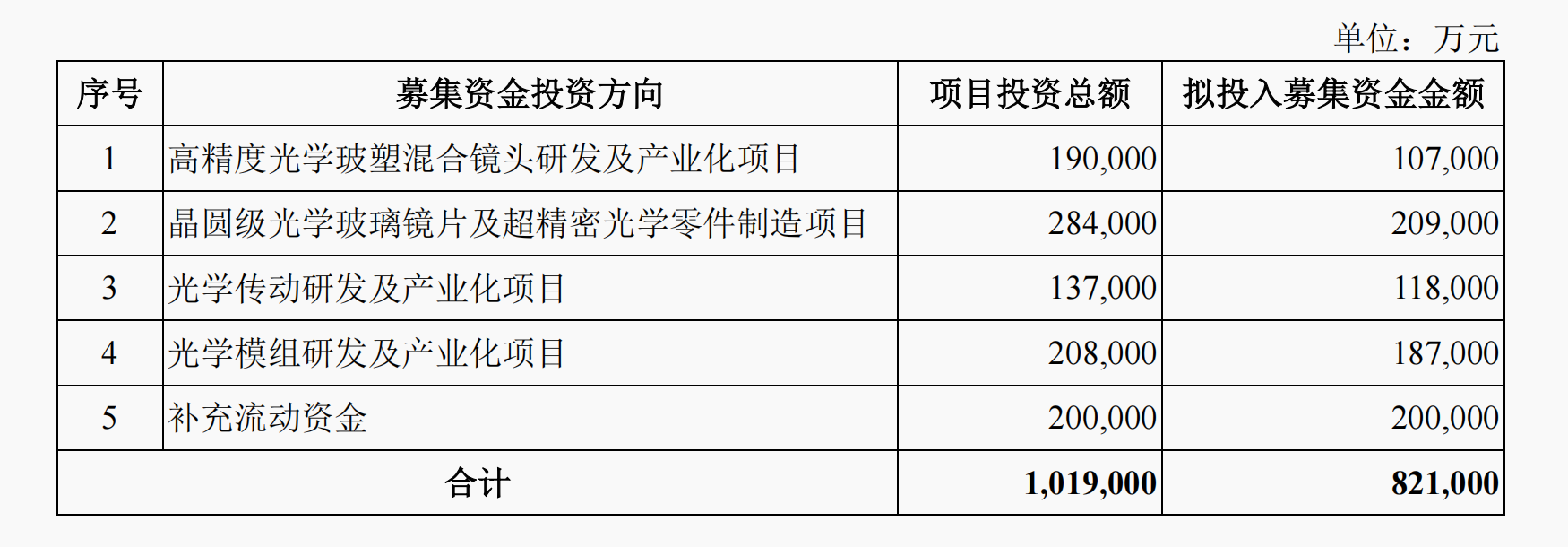 单位：万元

| 序号 | 募集资金投资方向 | 项目投资总额 | 拟投入募集资金金额 |
|---|---|---|---|
| 1 | 高精度光学玻塑混合镜头研发及产业化项目 | 190,000 | 107,000 |
| 2 | 晶圆级光学玻璃镜片及超精密光学零件制造项目 | 284,000 | 209,000 |
| 3 | 光学传动研发及产业化项目 | 137,000 | 118,000 |
| 4 | 光学模组研发及产业化项目 | 208,000 | 187,000 |
| 5 | 补充流动资金 | 200,000 | 200,000 |
| 合计 |  | 1,019,000 | 821,000 |